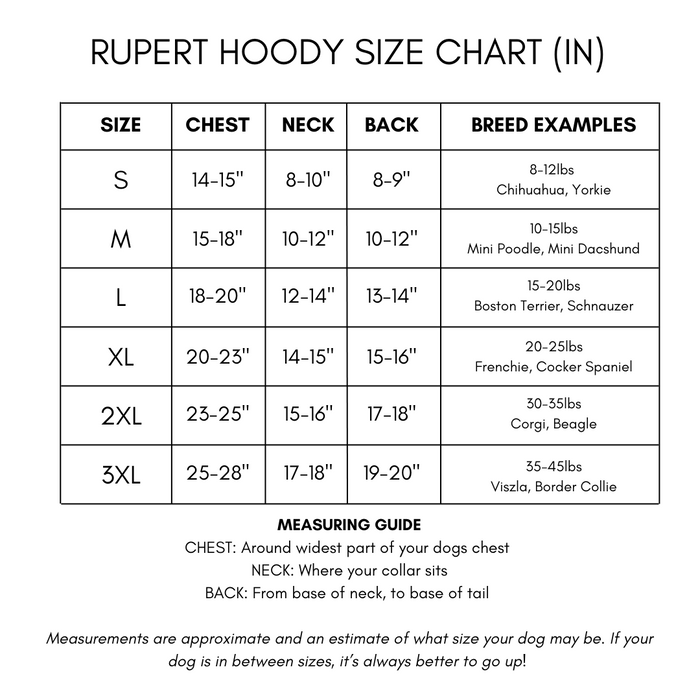 RUPERT HOODY SIZE CHART (IN)

| SIZE | CHEST | NECK | BACK | BREED EXAMPLES |
|---|---|---|---|---|
| S | 14-15" | 8-10" | 8-9" | 8-12lbs Chihuahua, Yorkie |
| M | 15-18" | 10-12" | 10-12" | 10-15lbs Mini Poodle, Mini Dacshund |
| L | 18-20" | 12-14" | 13-14" | 15-20lbs Boston Terrier, Schnauzer |
| XL | 20-23" | 14-15" | 15-16" | 20-25lbs Frenchie, Cocker Spaniel |
| 2XL | 23-25" | 15-16" | 17-18" | 30-35lbs Corgi, Beagle |
| 3XL | 25-28" | 17-18" | 19-20" | 35-45lbs Viszla, Border Collie |

MEASURING GUIDE
CHEST: Around widest part of your dogs chest
NECK: Where your collar sits
BACK: From base of neck, to base of tail

Measurements are approximate and an estimate of what size your dog may be. If your dog is in between sizes, it's always better to go up!